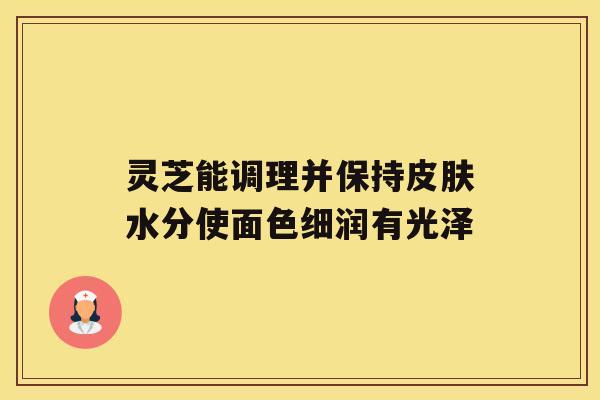 灵芝能调理并保持皮肤水分使面色细润有光泽